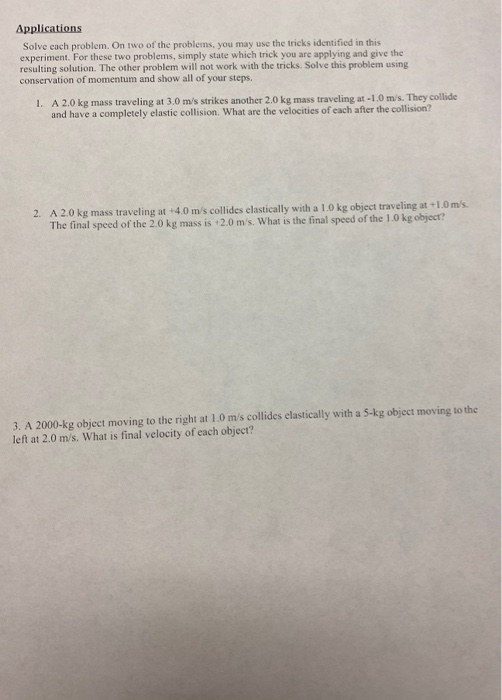 Applications

Solve each problem. On two of the problems, you may use the tricks identified in this experiment. For these two problems, simply state which trick you are applying and give the resulting solution. The other problem will not work with the tricks. Solve this problem using conservation of momentum and show all of your steps.

1. A 2.0 kg mass traveling at 3.0 m/s strikes another 2.0 kg mass traveling at -1.0 m/s. They collide and have a completely elastic collision. What are the velocities of each after the collision?

2. A 2.0 kg mass traveling at +4.0 m/s collides elastically with a 1.0 kg object traveling at +1.0 m/s. The final speed of the 2.0 kg mass is +2.0 m/s. What is the final speed of the 1.0 kg object?

3. A 2000-kg object moving to the right at 1.0 m/s collides elastically with a 5-kg object moving to the left at 2.0 m/s. What is final velocity of each object?